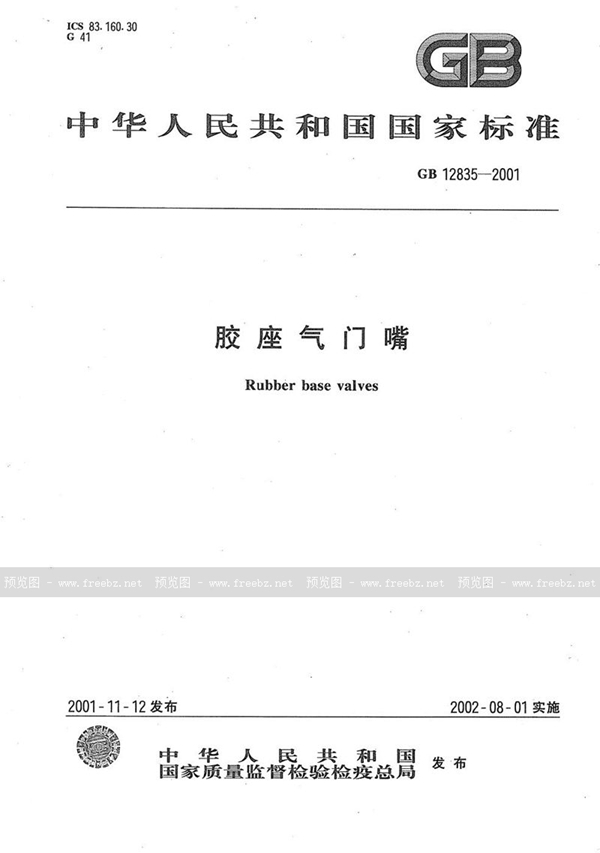 ICS 83.160.30
G 41

GB

中华人民共和国国家标准

GB 12835—2001

胶座气门嘴

Rubber base valves

预览图 - www.freebz.net 预览图 - www.freebz.net 预览图 - www.freebz.net 预览图 - www.freebz.net

2001-11-12 发布

2002-08-01 实施

中华人民共和国
国家质量监督检验检疫总局 发布